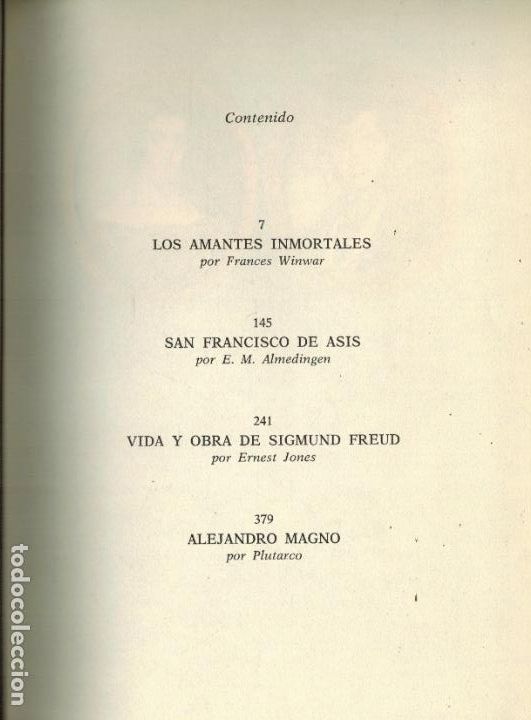 Contenido

7
LOS AMANTES INMORTALES
por Frances Winwar

145
SAN FRANCISCO DE ASIS
por E. M. Almedingen

241
VIDA Y OBRA DE SIGMUND FREUD
por Ernest Jones

379
ALEJANDRO MAGNO
por Plutarco

todocoleccion